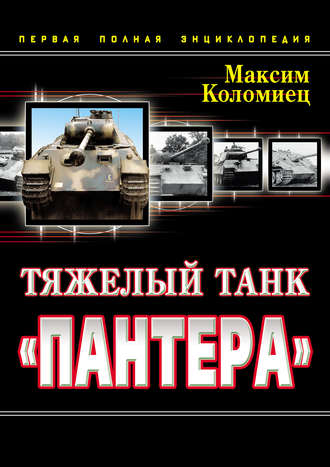 ПЕРВАЯ ПОЛНАЯ ЭНЦИКЛОПЕДИЯ

Максим Коломиец

ТЯЖЕЛЫЙ ТАНК «ПАНТЕРА»